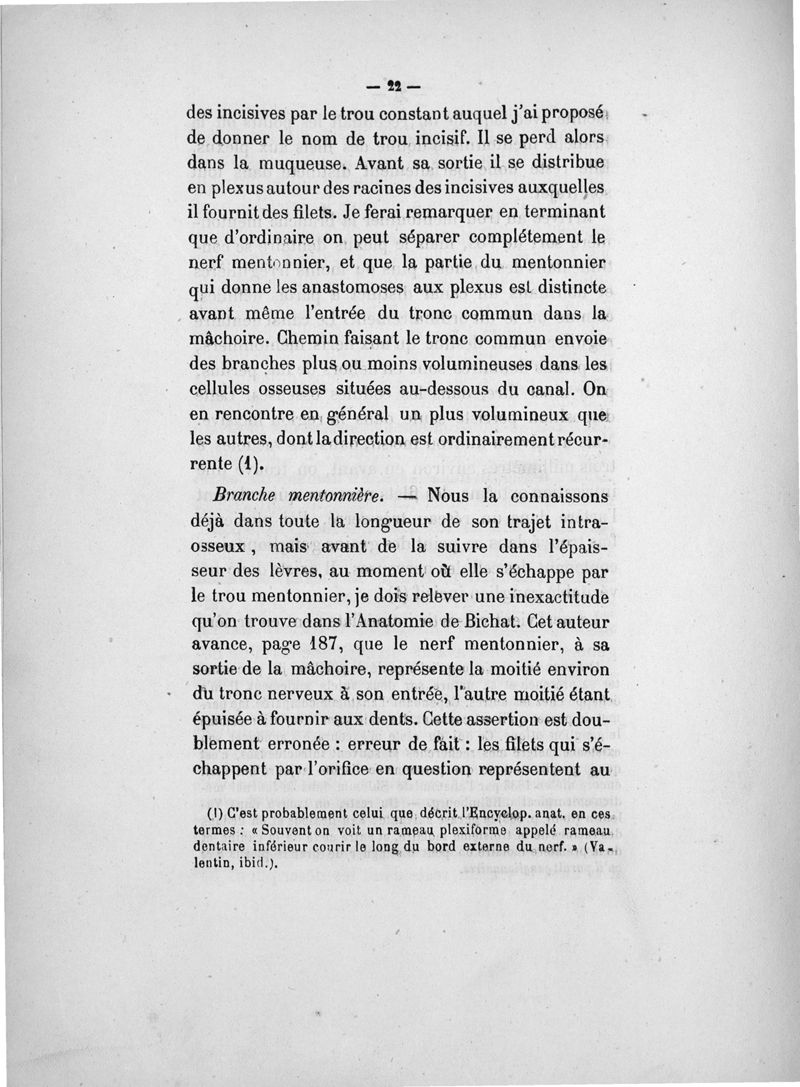 — 22 —

des incisives par le trou constant auquel j'ai proposé de donner le nom de trou incisif. Il se perd alors dans la muqueuse. Avant sa sortie il se distribue en plexus autour des racines des incisives auxquelles il fournit des filets. Je ferai remarquer en terminant que d'ordinaire on peut séparer complétement le nerf mentonnier, et que la partie du mentonnier qui donne les anastomoses aux plexus est distincte avant même l'entrée du tronc commun dans la mâchoire. Chemin faisant le tronc commun envoie des branches plus ou moins volumineuses dans les cellules osseuses situées au-dessous du canal. On en rencontre en général un plus volumineux que les autres, dont la direction est ordinairement récurrente (1).

Branche mentonnière. — Nous la connaissons déjà dans toute la longueur de son trajet intra-osseux, mais avant de la suivre dans l'épaisseur des lèvres, au moment où elle s'échappe par le trou mentonnier, je dois relever une inexactitude qu'on trouve dans l'Anatomie de Bichat. Cet auteur avance, page 187, que le nerf mentonnier, à sa sortie de la mâchoire, représente la moitié environ du tronc nerveux à son entrée, l'autre moitié étant épuisée à fournir aux dents. Cette assertion est doublement erronée : erreur de fait : les filets qui s'échappent par l'orifice en question représentent au

(1) C'est probablement celui que décrit l'Encyclop. anat. en ces termes : « Souvent on voit un rameau plexiforme appelé rameau dentaire inférieur courir le long du bord externe du nerf. » (Valentin, ibid.).